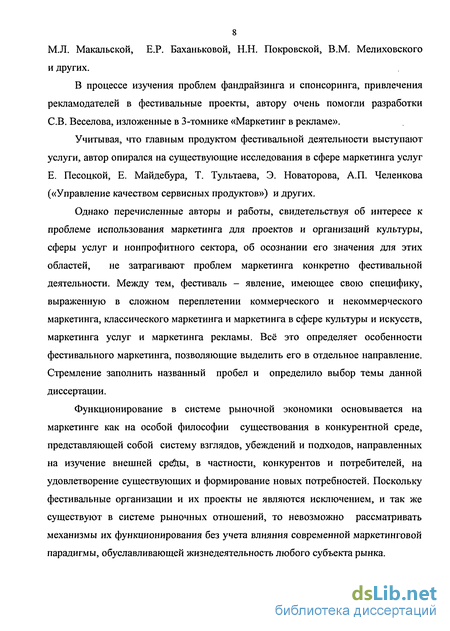 8

М.Л. Макальской, Е.Р. Баханьковой, Н.Н. Покровской, В.М. Мелиховского и других.

В процессе изучения проблем фандрайзинга и спонсоринга, привлечения рекламодателей в фестивальные проекты, автору очень помогли разработки С.В. Веселова, изложенные в 3-томнике «Маркетинг в рекламе».

Учитывая, что главным продуктом фестивальной деятельности выступают услуги, автор опирался на существующие исследования в сфере маркетинга услуг Е. Песоцкой, Е. Майдебура, Т. Тультаева, Э. Новаторова, А.П. Челенкова («Управление качеством сервисных продуктов») и других.

Однако перечисленные авторы и работы, свидетельствуя об интересе к проблеме использования маркетинга для проектов и организаций культуры, сферы услуг и нонпрофитного сектора, об осознании его значения для этих областей, не затрагивают проблем маркетинга конкретно фестивальной деятельности. Между тем, фестиваль – явление, имеющее свою специфику, выраженную в сложном переплетении коммерческого и некоммерческого маркетинга, классического маркетинга и маркетинга в сфере культуры и искусств, маркетинга услуг и маркетинга рекламы. Всё это определяет особенности фестивального маркетинга, позволяющие выделить его в отдельное направление. Стремление заполнить названный пробел и определило выбор темы данной диссертации.

Функционирование в системе рыночной экономики основывается на маркетинге как на особой философии существования в конкурентной среде, представляющей собой систему взглядов, убеждений и подходов, направленных на изучение внешней среды, в частности, конкурентов и потребителей, на удовлетворение существующих и формирование новых потребностей. Поскольку фестивальные организации и их проекты не являются исключением, и так же существуют в системе рыночных отношений, то невозможно рассматривать механизмы их функционирования без учета влияния современной маркетинговой парадигмы, обуславливающей жизнедеятельность любого субъекта рынка.

dsLib.net
библиотека диссертаций